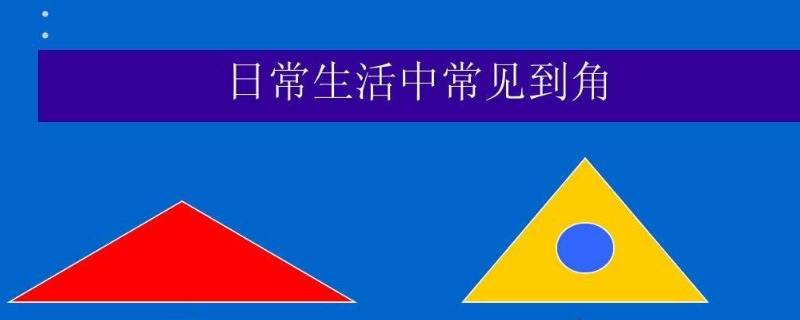 日常生活中常见到角